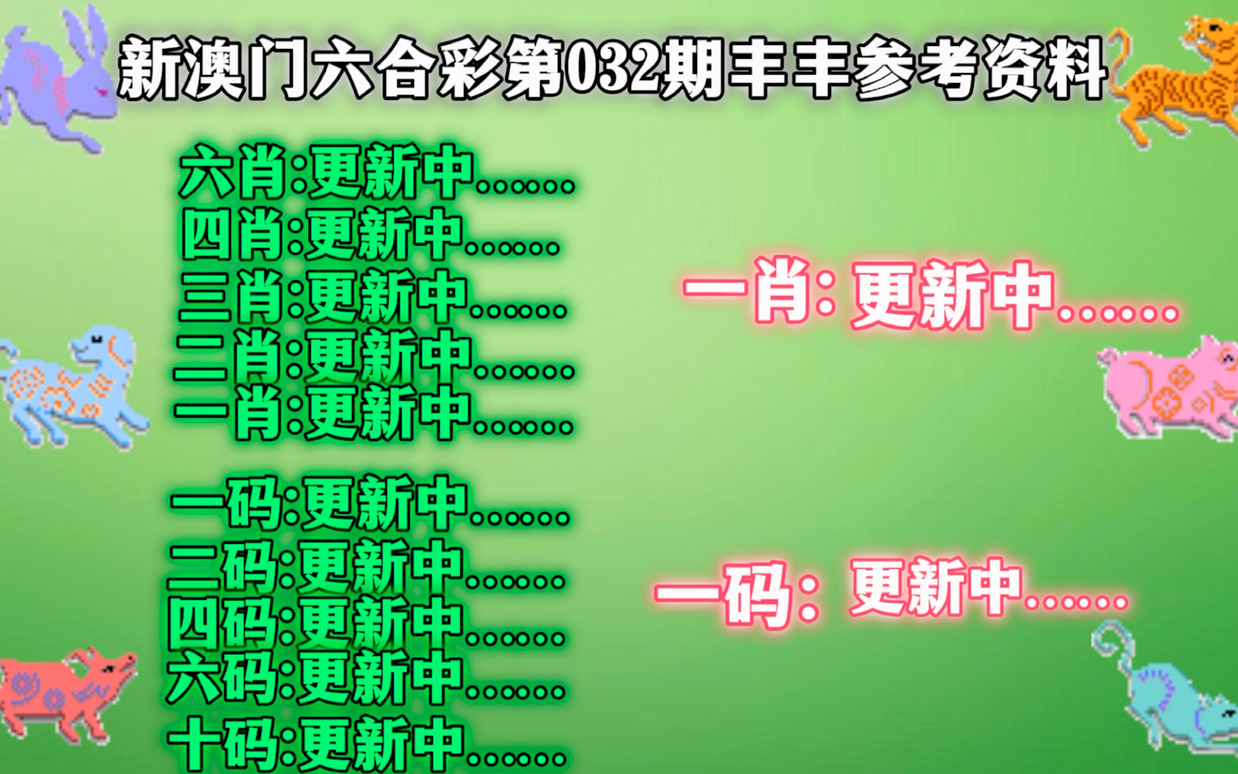 新澳门六合彩第032期丰丰参考资料

六肖:更新中......
四肖:更新中......
三肖:更新中......
二肖:更新中......
一肖:更新中......

一码:更新中......
二码:更新中......
四码:更新中......
六码:更新中......
十码:更新中......

一肖: 更新中......

一码: 更新中......